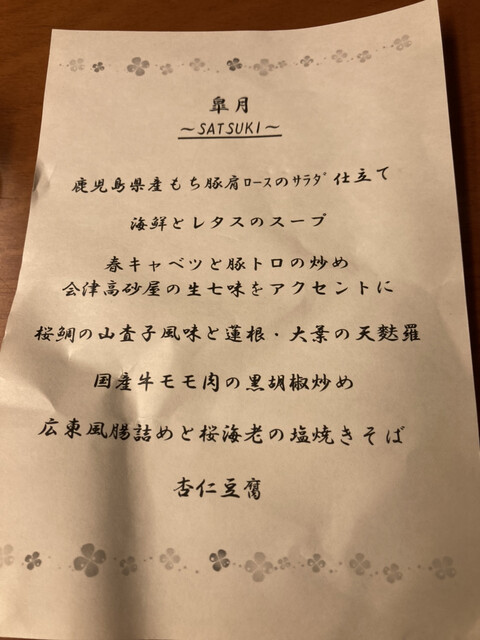 皐月
~SATSUKI~

鹿児島県産もち豚肩ロースのサラダ仕立て

海鮮とレタスのスープ

春キャベツと豚トロの炒め
会津高砂屋の生七味をアクセントに

桜鯛の山査子風味と蓮根・大葉の天麩羅

国産牛モモ肉の黒胡椒炒め

広東風腸詰めと桜海老の塩焼きそば

杏仁豆腐